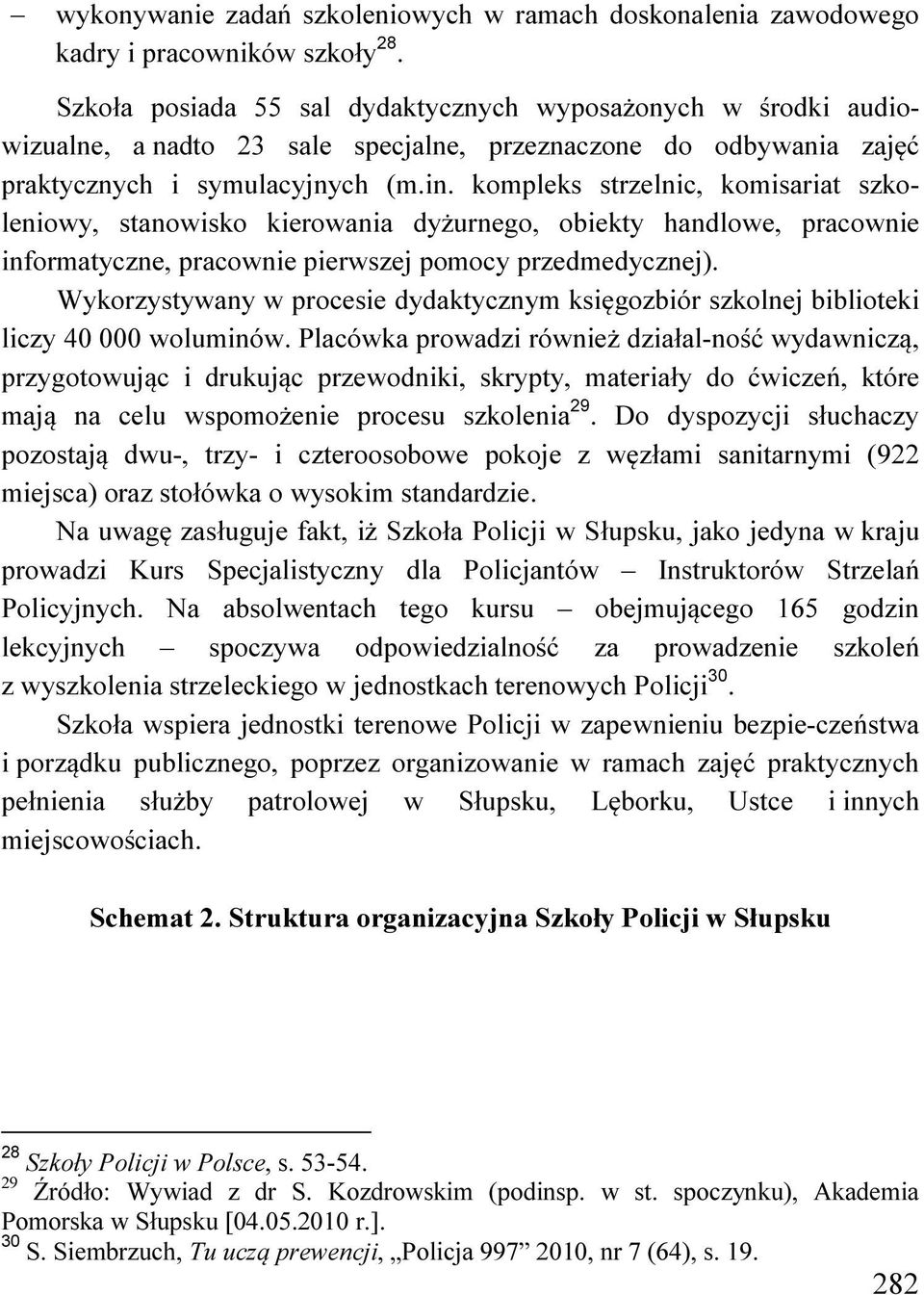 – wykonywanie zadań szkoleniowych w ramach doskonalenia zawodowego kadry i pracowników szkoły$^{28}$.

Szkoła posiada 55 sal dydaktycznych wyposażonych w środki audiowizualne, a nadto 23 sale specjalne, przeznaczone do odbywania zajęć praktycznych i symulacyjnych (m.in. kompleks strzelnic, komisariat szkoleniowy, stanowisko kierowania dyżurnego, obiekty handlowe, pracownie informatyczne, pracownie pierwszej pomocy przedmedycznej).

Wykorzystywany w procesie dydaktycznym księgozbiór szkolnej biblioteki liczy 40 000 woluminów. Placówka prowadzi również działal-ność wydawniczą, przygotowując i drukując przewodniki, skrypty, materiały do ćwiczeń, które mają na celu wspomożenie procesu szkolenia$^{29}$. Do dyspozycji słuchaczy pozostają dwu-, trzy- i czteroosobowe pokoje z węzłami sanitarnymi (922 miejsca) oraz stołówka o wysokim standardzie.

Na uwagę zasługuje fakt, iż Szkoła Policji w Słupsku, jako jedyna w kraju prowadzi Kurs Specjalistyczny dla Policjantów – Instruktorów Strzelań Policyjnych. Na absolwentach tego kursu – obejmującego 165 godzin lekcyjnych – spoczywa odpowiedzialność za prowadzenie szkoleń z wyszkolenia strzeleckiego w jednostkach terenowych Policji$^{30}$.

Szkoła wspiera jednostki terenowe Policji w zapewnieniu bezpie-czeństwa i porządku publicznego, poprzez organizowanie w ramach zajęć praktycznych pełnienia służby patrolowej w Słupsku, Lęborku, Ustce i innych miejscowościach.

Schemat 2. Struktura organizacyjna Szkoły Policji w Słupsku

$^{28}$ Szkoły Policji w Polsce, s. 53-54.
$^{29}$ Źródło: Wywiad z dr S. Kozdrowskim (podinsp. w st. spoczynku), Akademia Pomorska w Słupsku [04.05.2010 r.].
$^{30}$ S. Siembrzuch, Tu uczą prewencji, „Policja 997” 2010, nr 7 (64), s. 19.

282